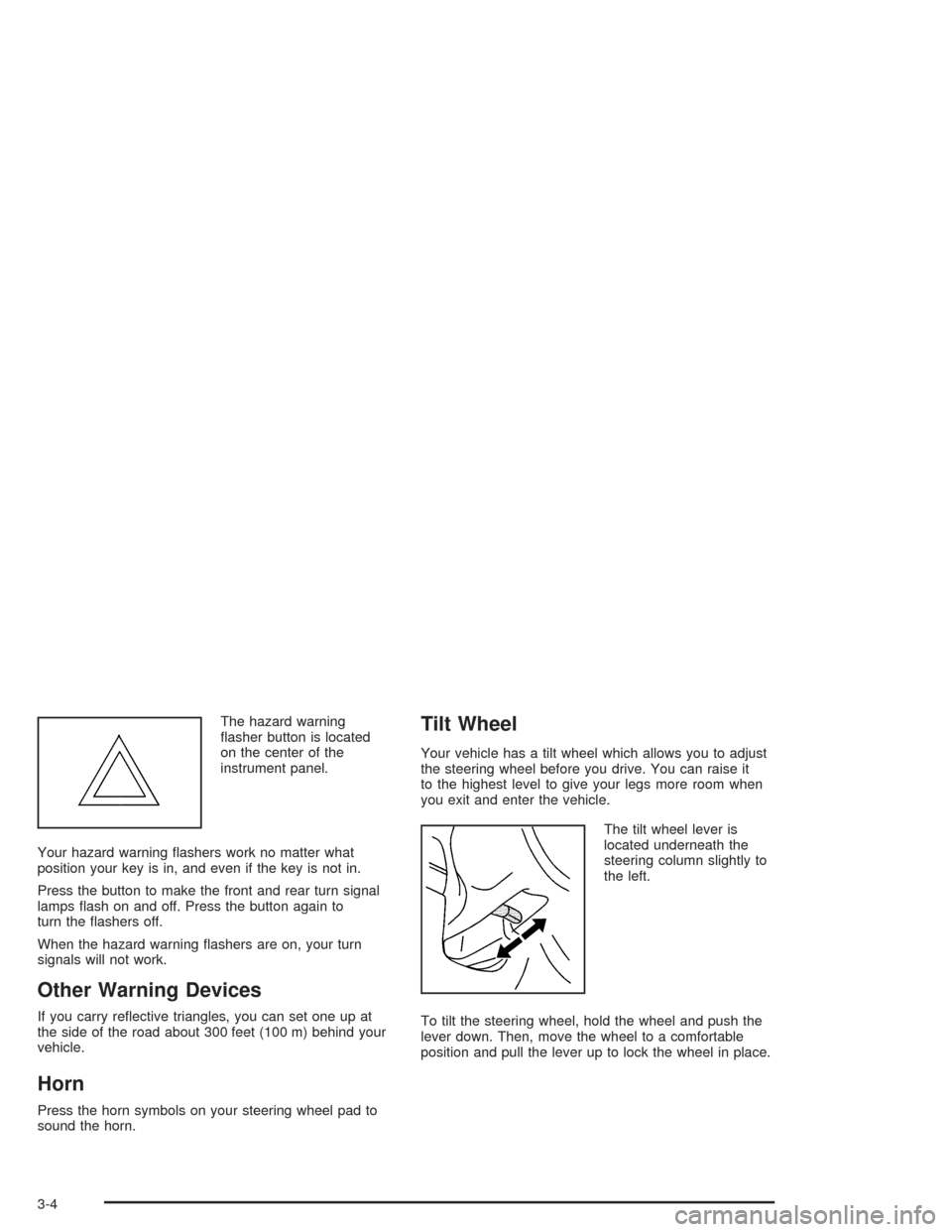 The hazard warning flasher button is located on the center of the instrument panel.

Your hazard warning flashers work no matter what position your key is in, and even if the key is not in.

Press the button to make the front and rear turn signal lamps flash on and off. Press the button again to turn the flashers off.

When the hazard warning flashers are on, your turn signals will not work.

Other Warning Devices

If you carry reflective triangles, you can set one up at the side of the road about 300 feet (100 m) behind your vehicle.

Horn

Press the horn symbols on your steering wheel pad to sound the horn.

Tilt Wheel

Your vehicle has a tilt wheel which allows you to adjust the steering wheel before you drive. You can raise it to the highest level to give your legs more room when you exit and enter the vehicle.

The tilt wheel lever is located underneath the steering column slightly to the left.

To tilt the steering wheel, hold the wheel and push the lever down. Then, move the wheel to a comfortable position and pull the lever up to lock the wheel in place.

3-4

carmanualsonline.info